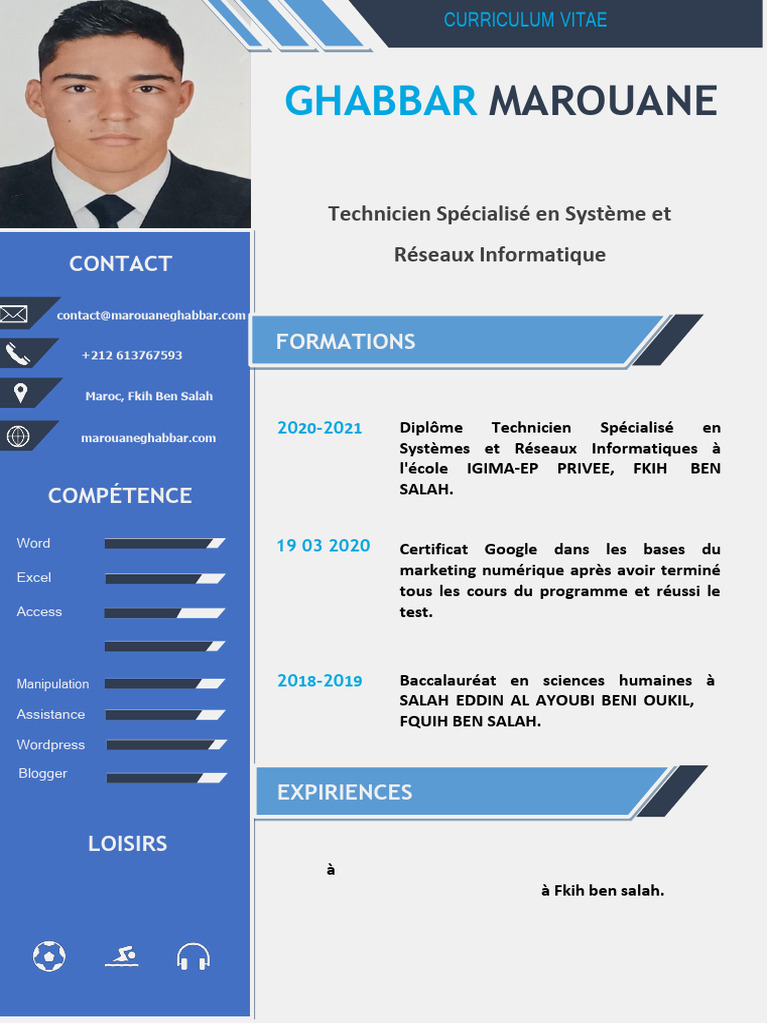 CURRICULUM VITAE

GHABBAR MAROUANE

Technicien Spécialisé en Système et Réseaux Informatique

CONTACT

contact@marouaneghabbar.com

+212 613767593

Maroc, Fkih Ben Salah

marouaneghabbar.com

COMPÉTENCE

Word

Excel

Access

Manipulation

Assistance

Wordpress

Blogger

LOISIRS

FORMATIONS

2020-2021 Diplôme Technicien Spécialisé en Systèmes et Réseaux Informatiques à l'école IGIMA-EP PRIVEE, FKIH BEN SALAH.

19 03 2020 Certificat Google dans les bases du marketing numérique après avoir terminé tous les cours du programme et réussi le test.

2018-2019 Baccalauréat en sciences humaines à SALAH EDDIN AL AYOUBI BENI OUKIL, FQUIH BEN SALAH.

EXPIRIENCES

à

à Fkih ben salah.